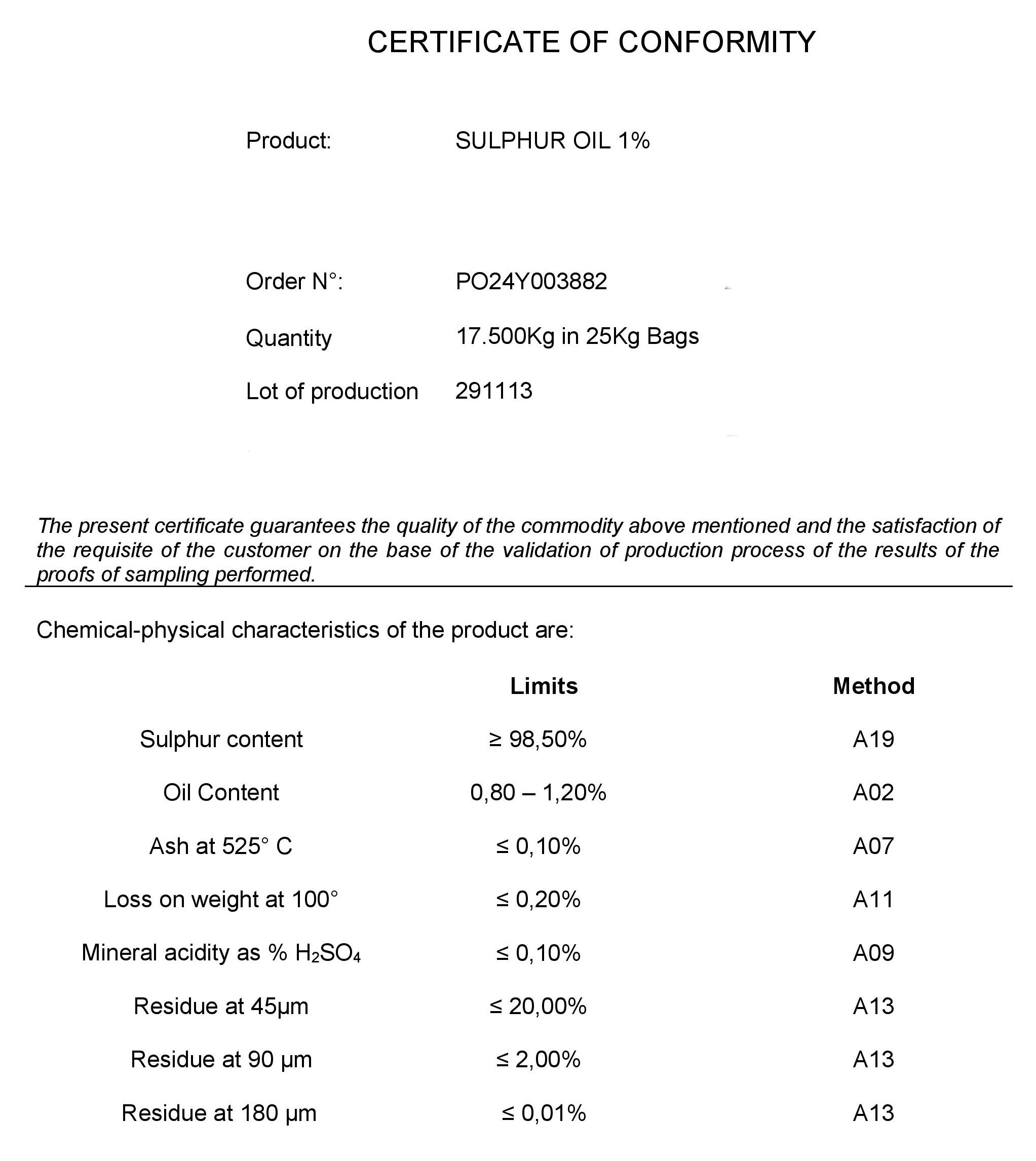 CERTIFICATE OF CONFORMITY

Product: SULPHUR OIL 1%

Order N°: PO24Y003882

Quantity 17.500Kg in 25Kg Bags

Lot of production 291113

The present certificate guarantees the quality of the commodity above mentioned and the satisfaction of the requisite of the customer on the base of the validation of production process of the results of the proofs of sampling performed.

Chemical-physical characteristics of the product are:

| | Limits | Method |
|---|---|---|
| Sulphur content | ≥ 98,50% | A19 |
| Oil Content | 0,80 – 1,20% | A02 |
| Ash at 525° C | ≤ 0,10% | A07 |
| Loss on weight at 100° | ≤ 0,20% | A11 |
| Mineral acidity as % $H_2SO_4$ | ≤ 0,10% | A09 |
| Residue at 45µm | ≤ 20,00% | A13 |
| Residue at 90 µm | ≤ 2,00% | A13 |
| Residue at 180 µm | ≤ 0,01% | A13 |